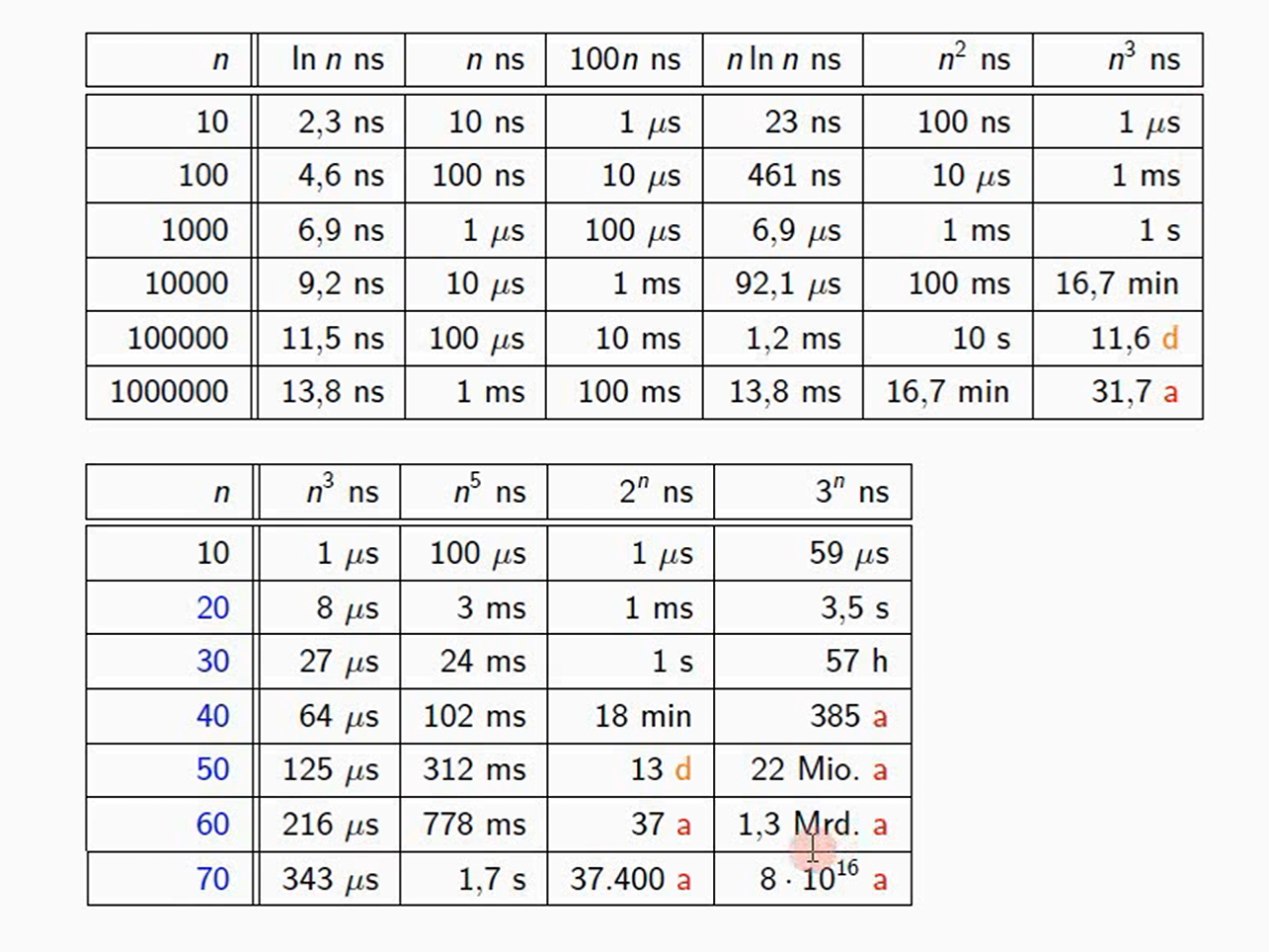 | $n$ | $\ln n$ ns | $n$ ns | $100n$ ns | $n \ln n$ ns | $n^2$ ns | $n^3$ ns |
|---|---|---|---|---|---|---|
| 10 | 2,3 ns | 10 ns | 1 $\mu$s | 23 ns | 100 ns | 1 $\mu$s |
| 100 | 4,6 ns | 100 ns | 10 $\mu$s | 461 ns | 10 $\mu$s | 1 ms |
| 1000 | 6,9 ns | 1 $\mu$s | 100 $\mu$s | 6,9 $\mu$s | 1 ms | 1 s |
| 10000 | 9,2 ns | 10 $\mu$s | 1 ms | 92,1 $\mu$s | 100 ms | 16,7 min |
| 100000 | 11,5 ns | 100 $\mu$s | 10 ms | 1,2 ms | 10 s | 11,6 d |
| 1000000 | 13,8 ns | 1 ms | 100 ms | 13,8 ms | 16,7 min | 31,7 a |

| $n$ | $n^3$ ns | $n^5$ ns | $2^n$ ns | $3^n$ ns |
|---|---|---|---|---|
| 10 | 1 $\mu$s | 100 $\mu$s | 1 $\mu$s | 59 $\mu$s |
| 20 | 8 $\mu$s | 3 ms | 1 ms | 3,5 s |
| 30 | 27 $\mu$s | 24 ms | 1 s | 57 h |
| 40 | 64 $\mu$s | 102 ms | 18 min | 385 a |
| 50 | 125 $\mu$s | 312 ms | 13 d | 22 Mio. a |
| 60 | 216 $\mu$s | 778 ms | 37 a | 1,3 Mrd. a |
| 70 | 343 $\mu$s | 1,7 s | 37.400 a | $8 \cdot 10^{16}$ a |